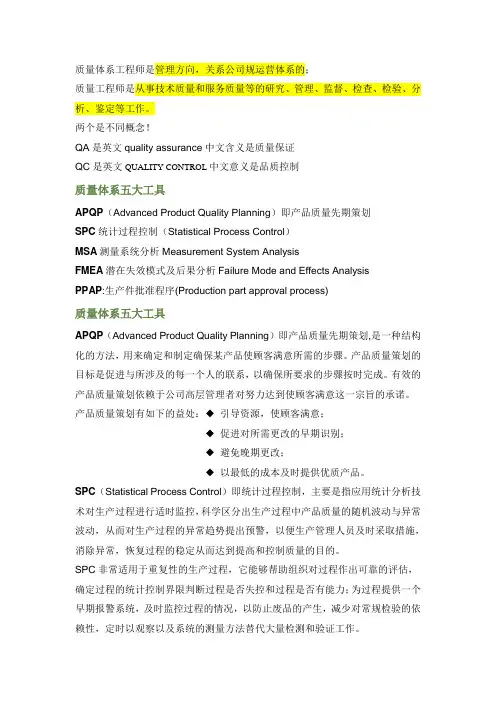 质量体系工程师是管理方向，关系公司规运营体系的；

质量工程师是从事技术质量和服务质量等的研究、管理、监督、检查、检验、分析、鉴定等工作。

两个是不同概念！

QA 是英文 quality assurance 中文含义是质量保证

QC 是英文 QUALITY CONTROL 中文意义是品质控制

质量体系五大工具

APQP（Advanced Product Quality Planning）即产品质量先期策划

SPC 统计过程控制（Statistical Process Control）

MSA 测量系统分析 Measurement System Analysis

FMEA 潜在失效模式及后果分析 Failure Mode and Effects Analysis

PPAP:生产件批准程序(Production part approval process)

质量体系五大工具

APQP（Advanced Product Quality Planning）即产品质量先期策划,是一种结构化的方法，用来确定和制定确保某产品使顾客满意所需的步骤。产品质量策划的目标是促进与所涉及的每一个人的联系，以确保所要求的步骤按时完成。有效的产品质量策划依赖于公司高层管理者对努力达到使顾客满意这一宗旨的承诺。

产品质量策划有如下的益处：◆ 引导资源，使顾客满意；
◆ 促进对所需更改的早期识别；
◆ 避免晚期更改；
◆ 以最低的成本及时提供优质产品。

SPC（Statistical Process Control）即统计过程控制，主要是指应用统计分析技术对生产过程进行适时监控，科学区分出生产过程中产品质量的随机波动与异常波动，从而对生产过程的异常趋势提出预警，以便生产管理人员及时采取措施，消除异常，恢复过程的稳定从而达到提高和控制质量的目的。

SPC 非常适用于重复性的生产过程，它能够帮助组织对过程作出可靠的评估，确定过程的统计控制界限判断过程是否失控和过程是否有能力；为过程提供一个早期报警系统，及时监控过程的情况，以防止废品的产生，减少对常规检验的依赖性，定时以观察以及系统的测量方法替代大量检测和验证工作。